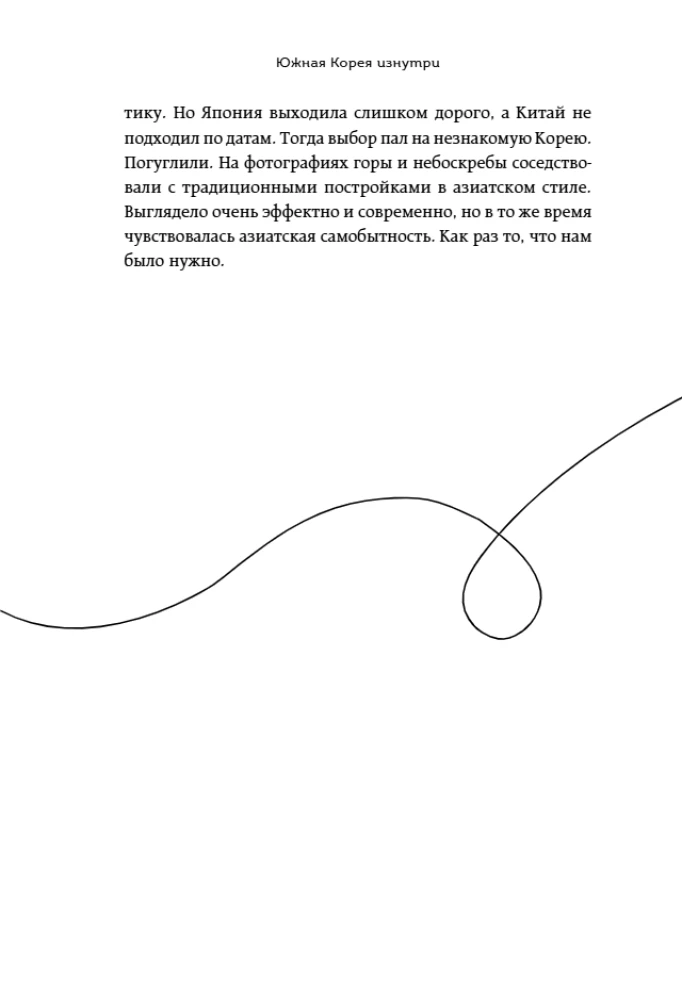 Южная Корея изнутри

тику. Но Япония выходила слишком дорого, а Китай не подходил по датам. Тогда выбор пал на незнакомую Корею. Погуглили. На фотографиях горы и небоскребы соседствовали с традиционными постройками в азиатском стиле. Выглядело очень эффектно и современно, но в то же время чувствовалась азиатская самобытность. Как раз то, что нам было нужно.